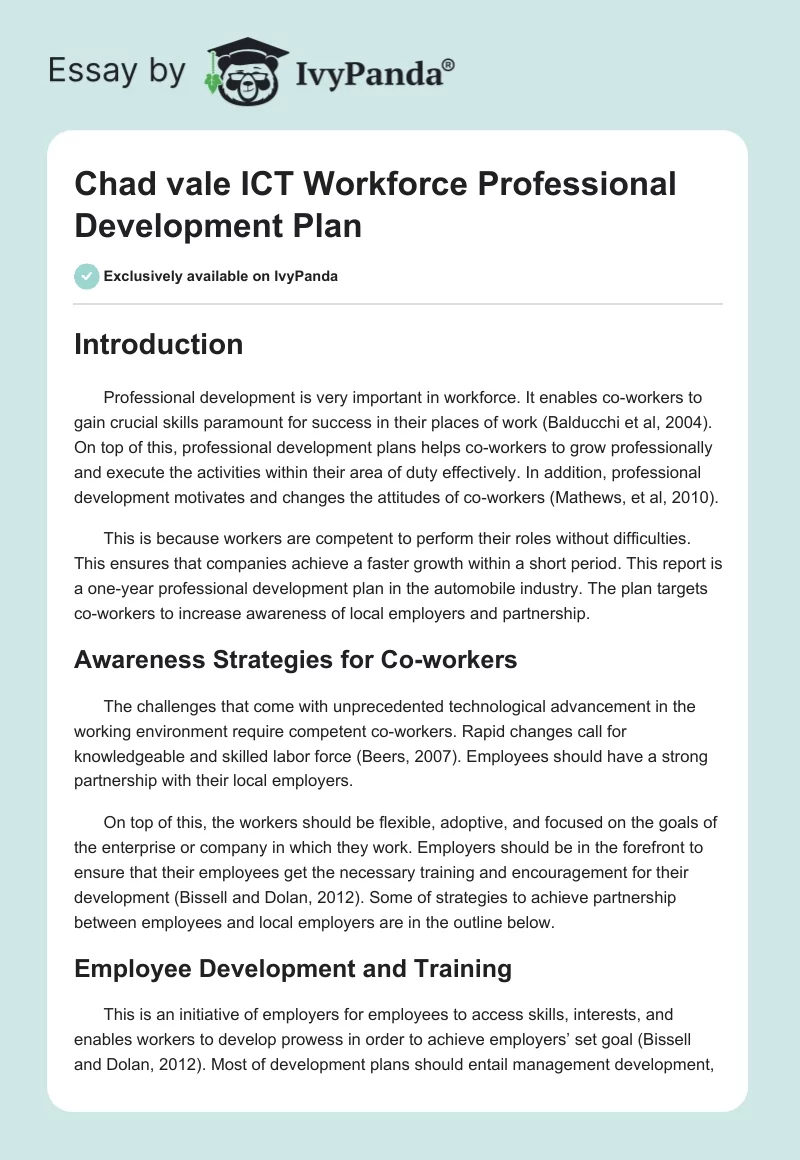 Essay by IvyPanda®

Chad vale ICT Workforce Professional Development Plan

Exclusively available on IvyPanda

Introduction

Professional development is very important in workforce. It enables co-workers to gain crucial skills paramount for success in their places of work (Balducchi et al, 2004). On top of this, professional development plans helps co-workers to grow professionally and execute the activities within their area of duty effectively. In addition, professional development motivates and changes the attitudes of co-workers (Mathews, et al, 2010).

This is because workers are competent to perform their roles without difficulties. This ensures that companies achieve a faster growth within a short period. This report is a one-year professional development plan in the automobile industry. The plan targets co-workers to increase awareness of local employers and partnership.

Awareness Strategies for Co-workers

The challenges that come with unprecedented technological advancement in the working environment require competent co-workers. Rapid changes call for knowledgeable and skilled labor force (Beers, 2007). Employees should have a strong partnership with their local employers.

On top of this, the workers should be flexible, adoptive, and focused on the goals of the enterprise or company in which they work. Employers should be in the forefront to ensure that their employees get the necessary training and encouragement for their development (Bissell and Dolan, 2012). Some of strategies to achieve partnership between employees and local employers are in the outline below.

Employee Development and Training

This is an initiative of employers for employees to access skills, interests, and enables workers to develop prowess in order to achieve employers' set goal (Bissell and Dolan, 2012). Most of development plans should entail management development,